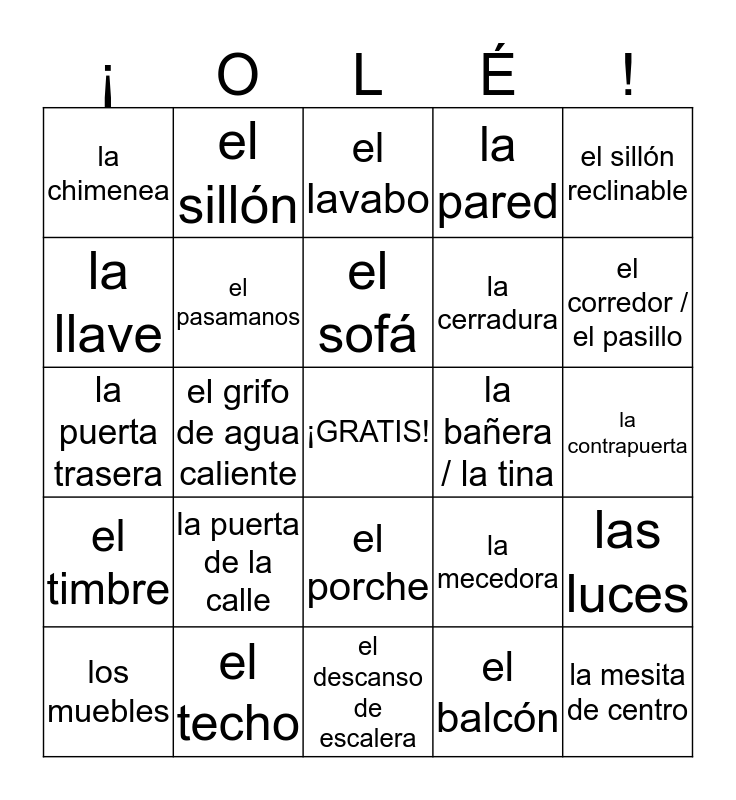 | ¡ | O | L | É | ! |
|---|---|---|---|---|
| la chimenea | el sillón | el lavabo | la pared | el sillón reclinable |
| la llave | el pasamanos | el sofá | la cerradura | el corredor / el pasillo |
| la puerta trasera | el grifo de agua caliente | ¡GRATIS! | la bañera / la tina | la contrapuerta |
| el timbre | la puerta de la calle | el porche | la mecedora | las luces |
| los muebles | el techo | el descanso de escalera | el balcón | la mesita de centro |